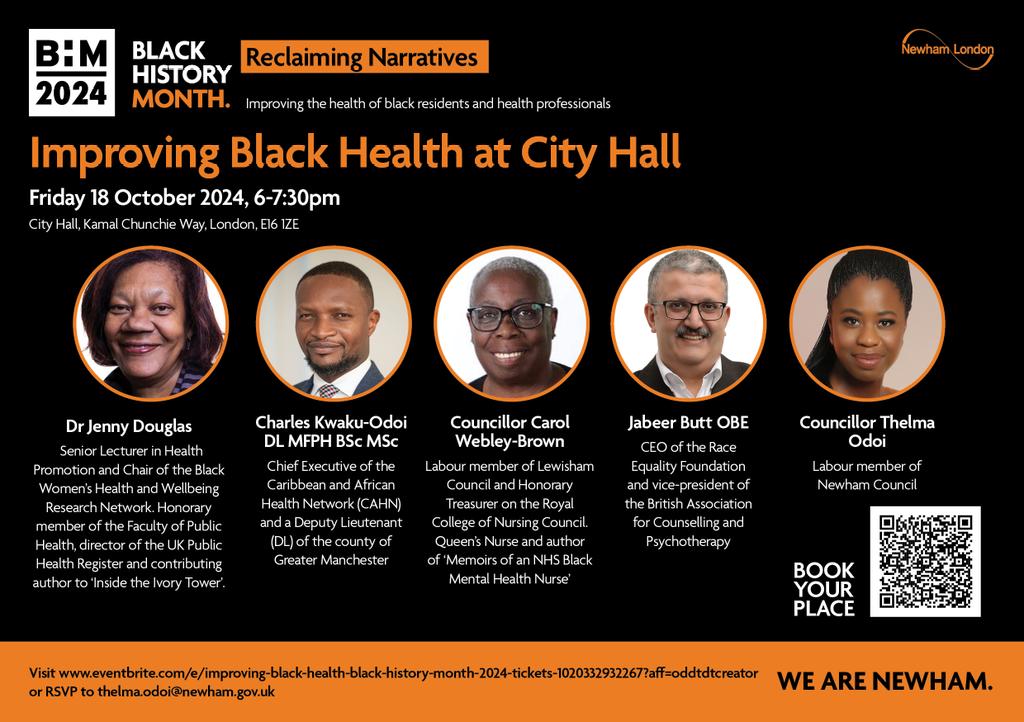 BHM 2024

BLACK HISTORY MONTH.

Reclaiming Narratives

Improving the health of black residents and health professionals

Newham London

Improving Black Health at City Hall

Friday 18 October 2024, 6-7:30pm

City Hall, Kamal Chunchie Way, London, E16 1ZE

Dr Jenny Douglas
Senior Lecturer in Health Promotion and Chair of the Black Women's Health and Wellbeing Research Network. Honorary member of the Faculty of Public Health, director of the UK Public Health Register and contributing author to 'Inside the Ivory Tower'.

Charles Kwaku-Odoi DL MFPH BSc MSc
Chief Executive of the Caribbean and African Health Network (CAHN) and a Deputy Lieutenant (DL) of the county of Greater Manchester

Councillor Carol Webley-Brown
Labour member of Lewisham Council and Honorary Treasurer on the Royal College of Nursing Council. Queen's Nurse and author of 'Memoirs of an NHS Black Mental Health Nurse'

Jabeer Butt OBE
CEO of the Race Equality Foundation and vice-president of the British Association for Counselling and Psychotherapy

Councillor Thelma Odoi
Labour member of Newham Council

BOOK YOUR PLACE

Visit www.eventbrite.com/e/improving-black-health-black-history-month-2024-tickets-1020332932267?aff=oddtdtcreator or RSVP to thelma.odoi@newham.gov.uk

WE ARE NEWHAM.